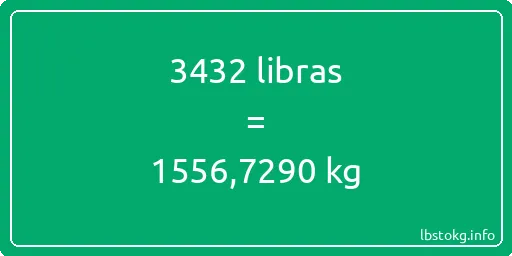 3432 libras
=
1556,7290 kg

lbstokg.info